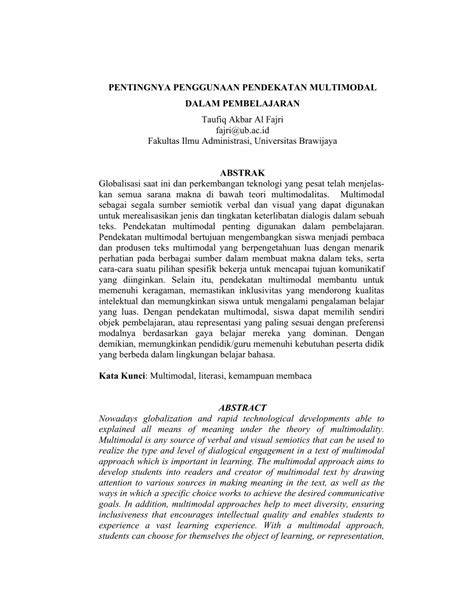 PENTINGNYA PENGGUNAAN PENDEKATAN MULTIMODAL DALAM PEMBELAJARAN

Taufiq Akbar Al Fajri
fajri@ub.ac.id
Fakultas Ilmu Administrasi, Universitas Brawijaya

ABSTRAK

Globalisasi saat ini dan perkembangan teknologi yang pesat telah menjelaskan semua sarana makna di bawah teori multimodalitas. Multimodal sebagai segala sumber semiotik verbal dan visual yang dapat digunakan untuk merealisasikan jenis dan tingkatan keterlibatan dialogis dalam sebuah teks. Pendekatan multimodal penting digunakan dalam pembelajaran. Pendekatan multimodal bertujuan mengembangkan siswa menjadi pembaca dan produsen teks multimodal yang berpengetahuan luas dengan menarik perhatian pada berbagai sumber dalam membuat makna dalam teks, serta cara-cara suatu pilihan spesifik bekerja untuk mencapai tujuan komunikatif yang diinginkan. Selain itu, pendekatan multimodal membantu untuk memenuhi keragaman, memastikan inklusivitas yang mendorong kualitas intelektual dan memungkinkan siswa untuk mengalami pengalaman belajar yang luas. Dengan pendekatan multimodal, siswa dapat memilih sendiri objek pembelajaran, atau representasi yang paling sesuai dengan preferensi modalnya berdasarkan gaya belajar mereka yang dominan. Dengan demikian, memungkinkan pendidik/guru memenuhi kebutuhan peserta didik yang berbeda dalam lingkungan belajar bahasa.

Kata Kunci: Multimodal, literasi, kemampuan membaca

ABSTRACT

Nowadays globalization and rapid technological developments able to explained all means of meaning under the theory of multimodality. Multimodal is any source of verbal and visual semiotics that can be used to realize the type and level of dialogical engagement in a text of multimodal approach which is important in learning. The multimodal approach aims to develop students into readers and creator of multimodal text by drawing attention to various sources in making meaning in the text, as well as the ways in which a specific choice works to achieve the desired communicative goals. In addition, multimodal approaches help to meet diversity, ensuring inclusiveness that encourages intellectual quality and enables students to experience a vast learning experience. With a multimodal approach, students can choose for themselves the object of learning, or representation,